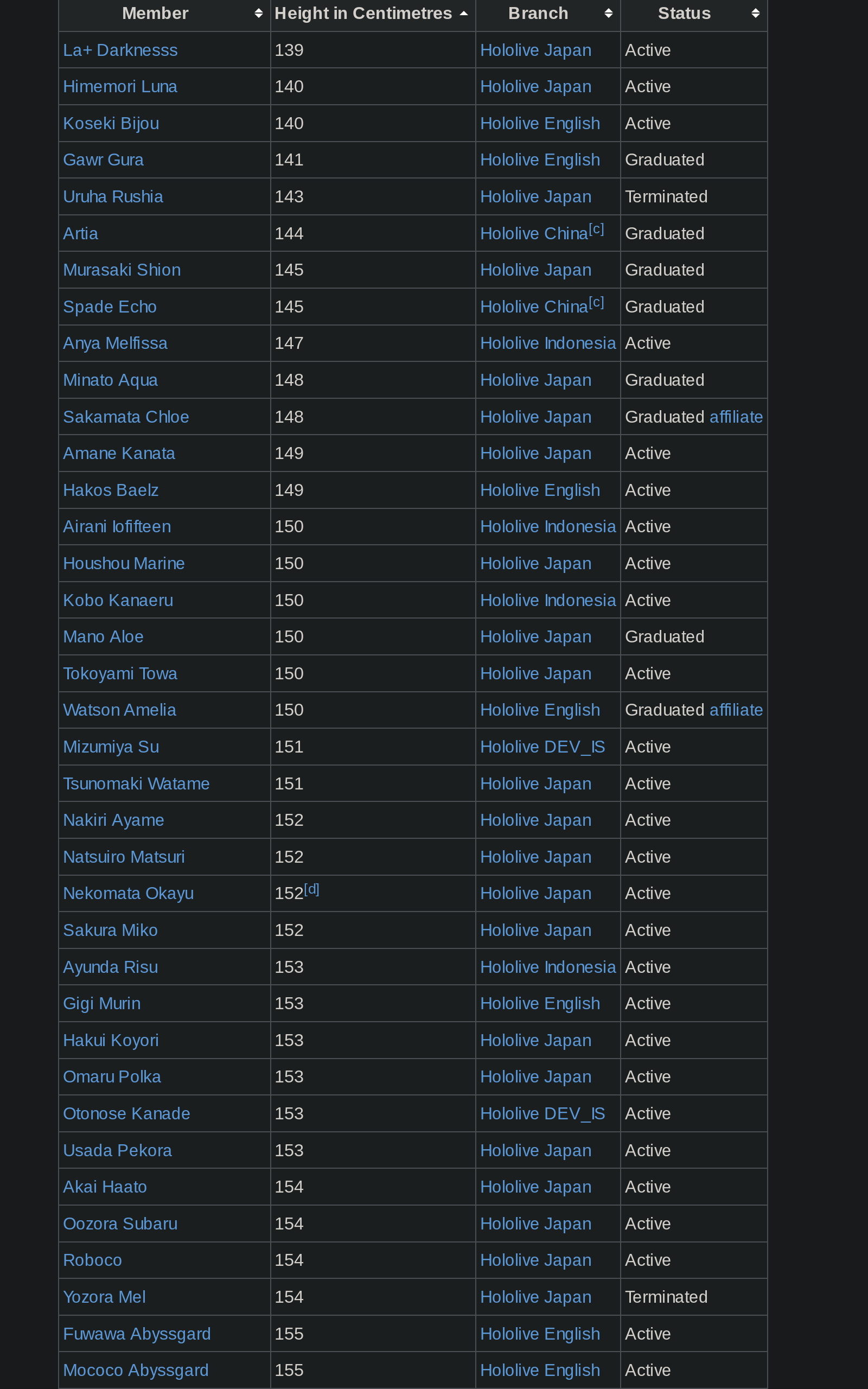 | Member | Height in Centimetres | Branch | Status |
|---|---|---|---|
| La+ Darknesss | 139 | Hololive Japan | Active |
| Himemori Luna | 140 | Hololive Japan | Active |
| Koseki Bijou | 140 | Hololive English | Active |
| Gawr Gura | 141 | Hololive English | Graduated |
| Uruha Rushia | 143 | Hololive Japan | Terminated |
| Artia | 144 | Hololive China[c] | Graduated |
| Murasaki Shion | 145 | Hololive Japan | Graduated |
| Spade Echo | 145 | Hololive China[c] | Graduated |
| Anya Melfissa | 147 | Hololive Indonesia | Active |
| Minato Aqua | 148 | Hololive Japan | Graduated |
| Sakamata Chloe | 148 | Hololive Japan | Graduated affiliate |
| Amane Kanata | 149 | Hololive Japan | Active |
| Hakos Baelz | 149 | Hololive English | Active |
| Airani Iofifteen | 150 | Hololive Indonesia | Active |
| Houshou Marine | 150 | Hololive Japan | Active |
| Kobo Kanaeru | 150 | Hololive Indonesia | Active |
| Mano Aloe | 150 | Hololive Japan | Graduated |
| Tokoyami Towa | 150 | Hololive Japan | Active |
| Watson Amelia | 150 | Hololive English | Graduated affiliate |
| Mizumiya Su | 151 | Hololive DEV_IS | Active |
| Tsunomaki Watame | 151 | Hololive Japan | Active |
| Nakiri Ayame | 152 | Hololive Japan | Active |
| Natsuiro Matsuri | 152 | Hololive Japan | Active |
| Nekomata Okayu | 152[d] | Hololive Japan | Active |
| Sakura Miko | 152 | Hololive Japan | Active |
| Ayunda Risu | 153 | Hololive Indonesia | Active |
| Gigi Murin | 153 | Hololive English | Active |
| Hakui Koyori | 153 | Hololive Japan | Active |
| Omaru Polka | 153 | Hololive Japan | Active |
| Otonose Kanade | 153 | Hololive DEV_IS | Active |
| Usada Pekora | 153 | Hololive Japan | Active |
| Akai Haato | 154 | Hololive Japan | Active |
| Oozora Subaru | 154 | Hololive Japan | Active |
| Roboco | 154 | Hololive Japan | Active |
| Yozora Mel | 154 | Hololive Japan | Terminated |
| Fuwawa Abyssgard | 155 | Hololive English | Active |
| Mococo Abyssgard | 155 | Hololive English | Active |